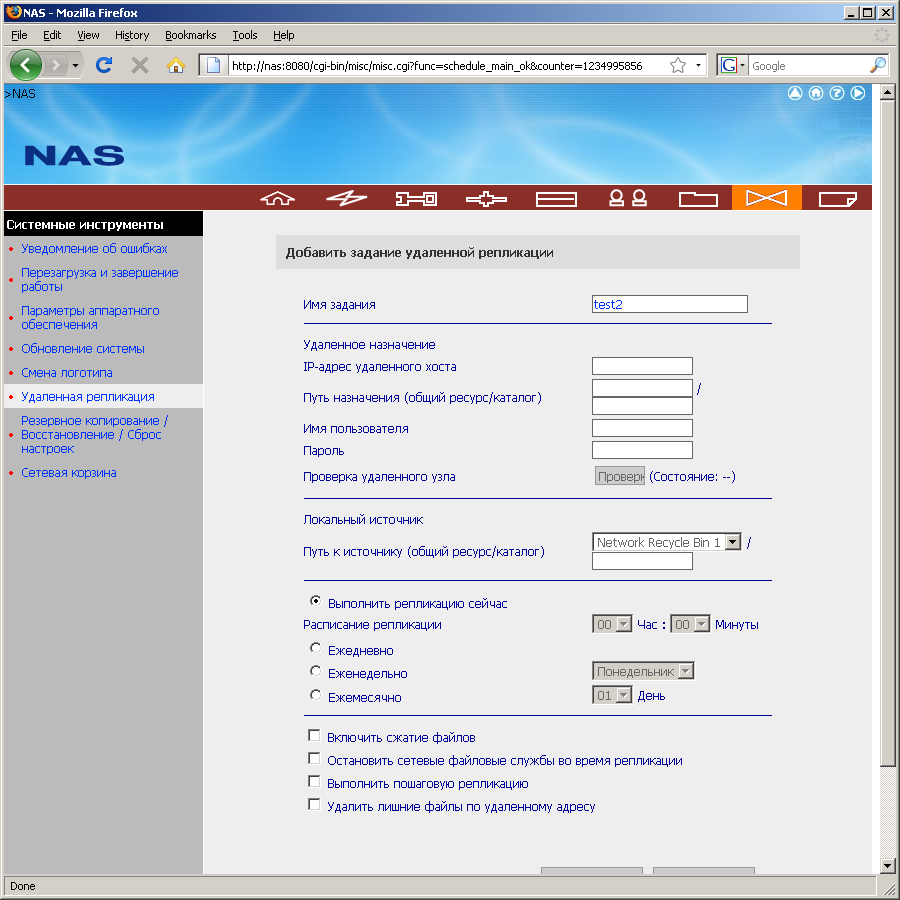 NAS - Mozilla Firefox

File Edit View History Bookmarks Tools Help

http://nas:8080/cgi-bin/misc/misc.cgi?func=schedule_main_ok&counter=1234995856

Google

>NAS

NAS

Системные инструменты

Уведомление об ошибках

Перезагрузка и завершение работы

Параметры аппаратного обеспечения

Обновление системы

Смена логотипа

Удаленная репликация

Резервное копирование / Восстановление / Сброс настроек

Сетевая корзина

Добавить задание удаленной репликации

Имя задания test2

Удаленное назначение

IP-адрес удаленного хоста

Путь назначения (общий ресурс/каталог) /

Имя пользователя

Пароль

Проверка удаленного узла Проверк (Состояние: --)

Локальный источник

Путь к источнику (общий ресурс/каталог) Network Recycle Bin 1 /

Выполнить репликацию сейчас

Расписание репликации 00 Час : 00 Минуты

Ежедневно

Еженедельно Понедельник

Ежемесячно 01 День

Включить сжатие файлов

Остановить сетевые файловые службы во время репликации

Выполнить пошаговую репликацию

Удалить лишние файлы по удаленному адресу

Done